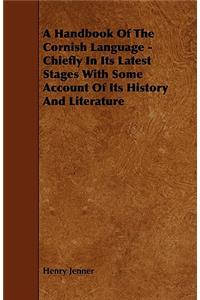 A Handbook Of The Cornish Language - Chiefly In Its Latest Stages With Some Account Of Its History And Literature

Henry Jenner